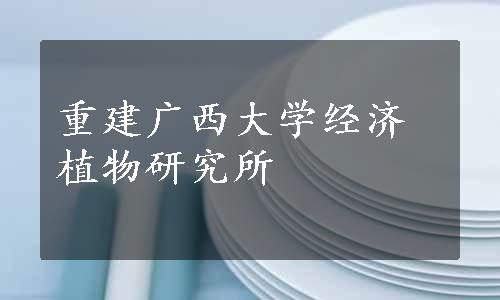 重建广西大学经济植物研究所